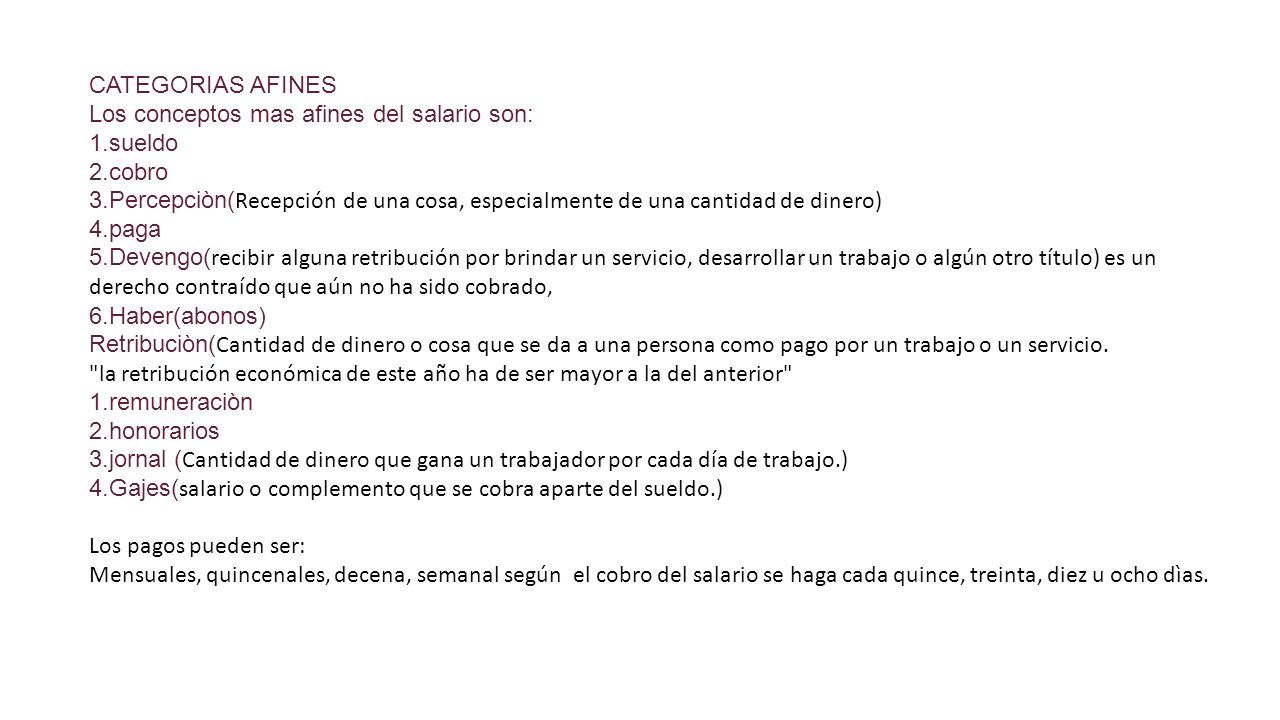 CATEGORIAS AFINES
Los conceptos mas afines del salario son:
1.sueldo
2.cobro
3.Percepciòn(Recepción de una cosa, especialmente de una cantidad de dinero)
4.paga
5.Devengo(recibir alguna retribución por brindar un servicio, desarrollar un trabajo o algún otro título) es un derecho contraído que aún no ha sido cobrado,
6.Haber(abonos)
Retribuciòn(Cantidad de dinero o cosa que se da a una persona como pago por un trabajo o un servicio.
"la retribución económica de este año ha de ser mayor a la del anterior"
1.remuneraciòn
2.honorarios
3.jornal (Cantidad de dinero que gana un trabajador por cada día de trabajo.)
4.Gajes(salario o complemento que se cobra aparte del sueldo.)

Los pagos pueden ser:
Mensuales, quincenales, decena, semanal según el cobro del salario se haga cada quince, treinta, diez u ocho dìas.